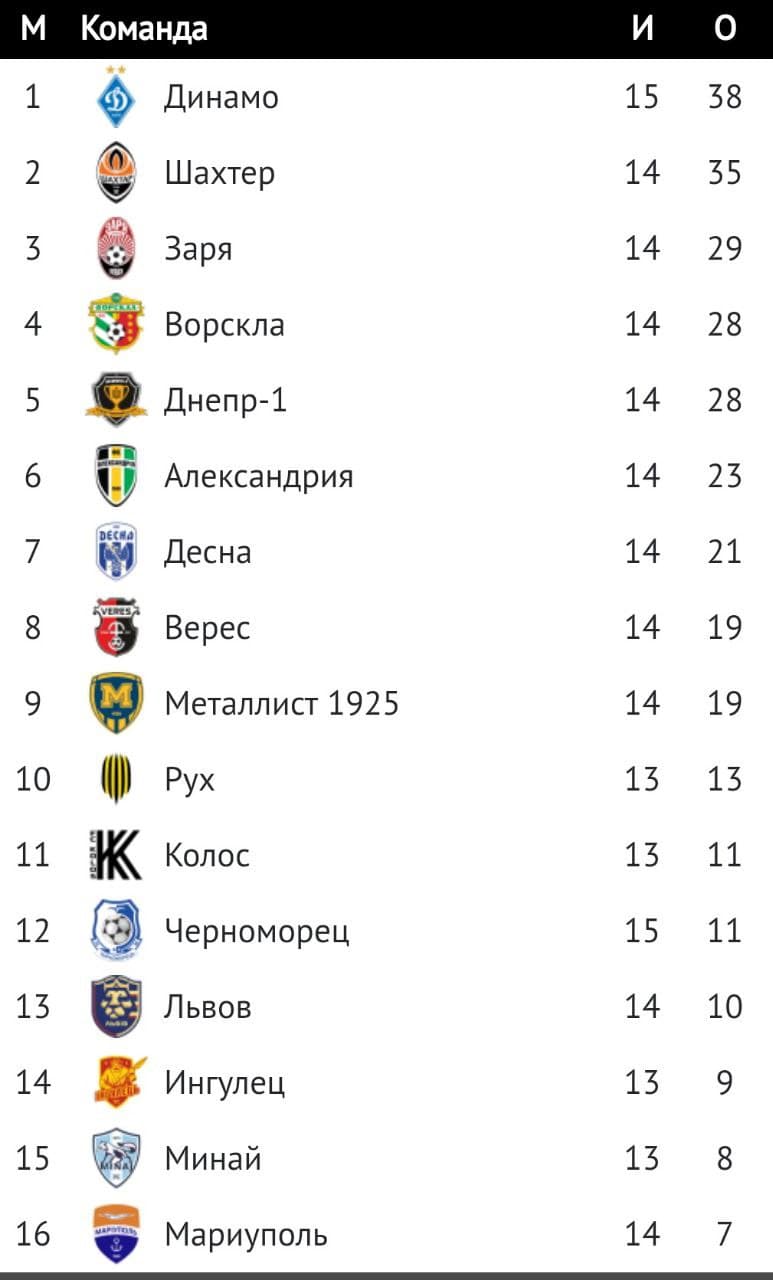 | М | Команда | И | О |
|---|---|---|---|
| 1 | Динамо | 15 | 38 |
| 2 | Шахтер | 14 | 35 |
| 3 | Заря | 14 | 29 |
| 4 | Ворскла | 14 | 28 |
| 5 | Днепр-1 | 14 | 28 |
| 6 | Александрия | 14 | 23 |
| 7 | Десна | 14 | 21 |
| 8 | Верес | 14 | 19 |
| 9 | Металлист 1925 | 14 | 19 |
| 10 | Рух | 13 | 13 |
| 11 | Колос | 13 | 11 |
| 12 | Черноморец | 15 | 11 |
| 13 | Львов | 14 | 10 |
| 14 | Ингулец | 13 | 9 |
| 15 | Минай | 13 | 8 |
| 16 | Мариуполь | 14 | 7 |